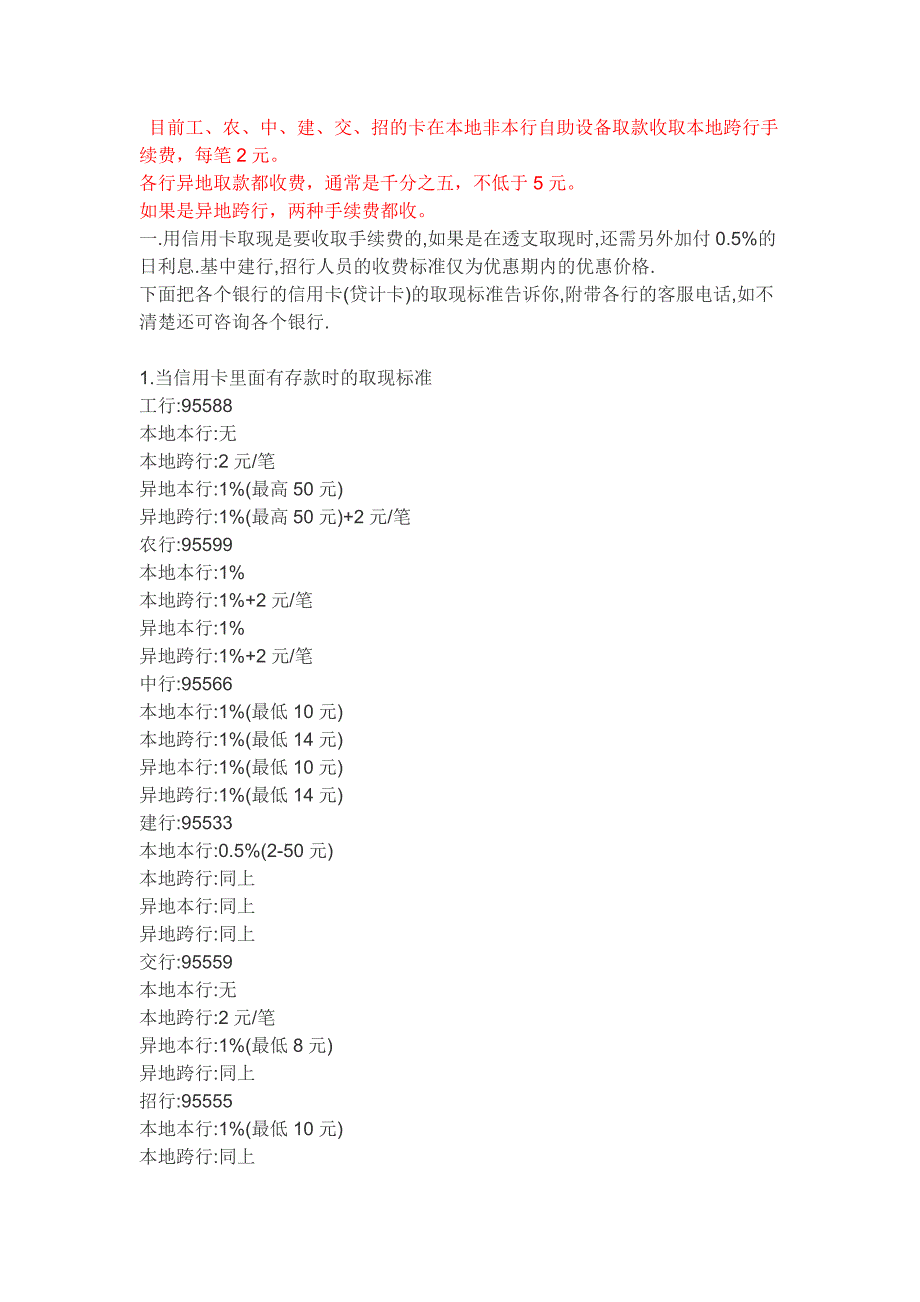 目前工、农、中、建、交、招的卡在本地非本行自助设备取款收取本地跨行手续费，每笔 2 元。
各行异地取款都收费，通常是千分之五，不低于 5 元。
如果是异地跨行，两种手续费都收。
一.用信用卡取现是要收取手续费的,如果是在透支取现时,还需另外加付 0.5%的日利息.基中建行,招行人员的收费标准仅为优惠期内的优惠价格.
下面把各个银行的信用卡(贷计卡)的取现标准告诉你,附带各行的客服电话,如不清楚还可咨询各个银行.

1.当信用卡里面有存款时的取现标准
工行:95588
本地本行:无
本地跨行:2 元/笔
异地本行:1%(最高 50 元)
异地跨行:1%(最高 50 元)+2 元/笔
农行:95599
本地本行:1%
本地跨行:1%+2 元/笔
异地本行:1%
异地跨行:1%+2 元/笔
中行:95566
本地本行:1%(最低 10 元)
本地跨行:1%(最低 14 元)
异地本行:1%(最低 10 元)
异地跨行:1%(最低 14 元)
建行:95533
本地本行:0.5%(2-50 元)
本地跨行:同上
异地本行:同上
异地跨行:同上
交行:95559
本地本行:无
本地跨行:2 元/笔
异地本行:1%(最低 8 元)
异地跨行:同上
招行:95555
本地本行:1%(最低 10 元)
本地跨行:同上